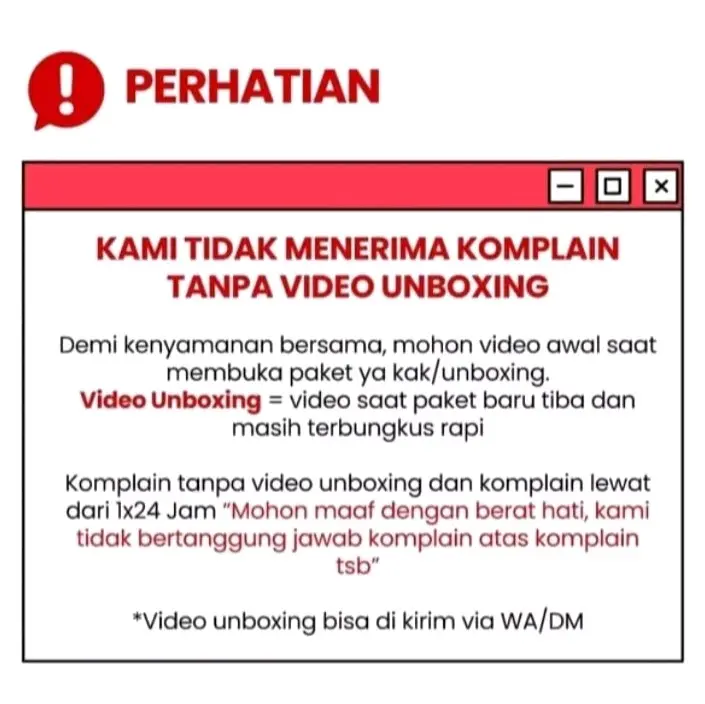 PERHATIAN

KAMI TIDAK MENERIMA KOMPLAIN TANPA VIDEO UNBOXING

Demi kenyamanan bersama, mohon video awal saat membuka paket ya kak/unboxing. Video Unboxing = video saat paket baru tiba dan masih terbungkus rapi

Komplain tanpa video unboxing dan komplain lewat dari 1x24 Jam "Mohon maaf dengan berat hati, kami tidak bertanggung jawab komplain atas komplain tsb"

*Video unboxing bisa di kirim via WA/DM